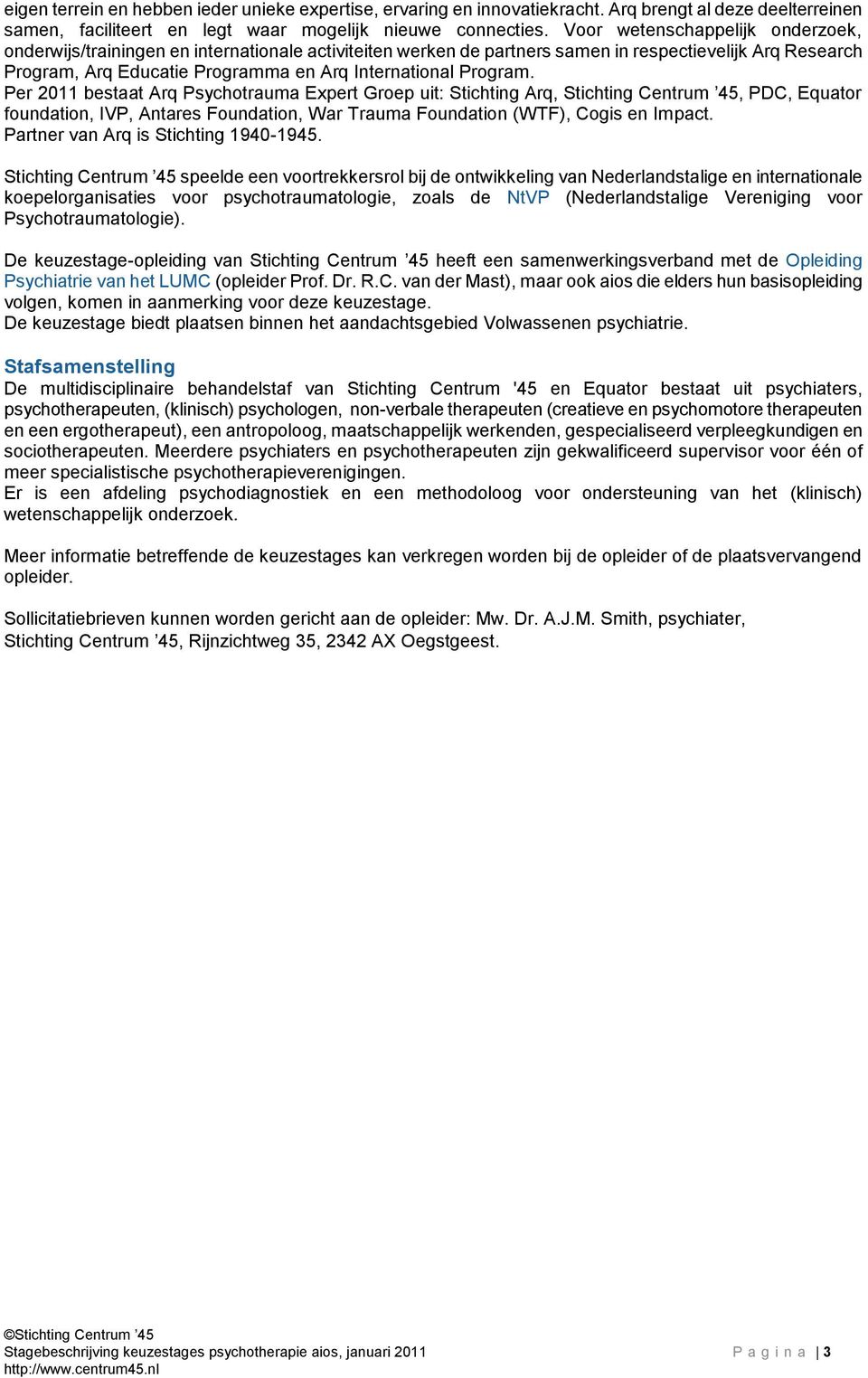 eigen terrein en hebben ieder unieke expertise, ervaring en innovatiekracht. Arq brengt al deze deelterreinen samen, faciliteert en legt waar mogelijk nieuwe connecties. Voor wetenschappelijk onderzoek, onderwijs/trainingen en internationale activiteiten werken de partners samen in respectievelijk Arq Research Program, Arq Educatie Programma en Arq International Program.
Per 2011 bestaat Arq Psychotrauma Expert Groep uit: Stichting Arq, Stichting Centrum ’45, PDC, Equator foundation, IVP, Antares Foundation, War Trauma Foundation (WTF), Cogis en Impact.
Partner van Arq is Stichting 1940-1945.

Stichting Centrum ’45 speelde een voortrekkersrol bij de ontwikkeling van Nederlandstalige en internationale koepelorganisaties voor psychotraumatologie, zoals de NtVP (Nederlandstalige Vereniging voor Psychotraumatologie).

De keuzestage-opleiding van Stichting Centrum ’45 heeft een samenwerkingsverband met de Opleiding Psychiatrie van het LUMC (opleider Prof. Dr. R.C. van der Mast), maar ook aios die elders hun basisopleiding volgen, komen in aanmerking voor deze keuzestage.
De keuzestage biedt plaatsen binnen het aandachtsgebied Volwassenen psychiatrie.

Stafsamenstelling
De multidisciplinaire behandelstaf van Stichting Centrum '45 en Equator bestaat uit psychiaters, psychotherapeuten, (klinisch) psychologen, non-verbale therapeuten (creatieve en psychomotore therapeuten en een ergotherapeut), een antropoloog, maatschappelijk werkenden, gespecialiseerd verpleegkundigen en sociotherapeuten. Meerdere psychiaters en psychotherapeuten zijn gekwalificeerd supervisor voor één of meer specialistische psychotherapieverenigingen.
Er is een afdeling psychodiagnostiek en een methodoloog voor ondersteuning van het (klinisch) wetenschappelijk onderzoek.

Meer informatie betreffende de keuzestages kan verkregen worden bij de opleider of de plaatsvervangend opleider.

Sollicitatiebrieven kunnen worden gericht aan de opleider: Mw. Dr. A.J.M. Smith, psychiater, Stichting Centrum ’45, Rijnzichtweg 35, 2342 AX Oegstgeest.

©Stichting Centrum ’45
Stagebeschrijving keuzestages psychotherapie aios, januari 2011
http://www.centrum45.nl
P a g i n a | 3